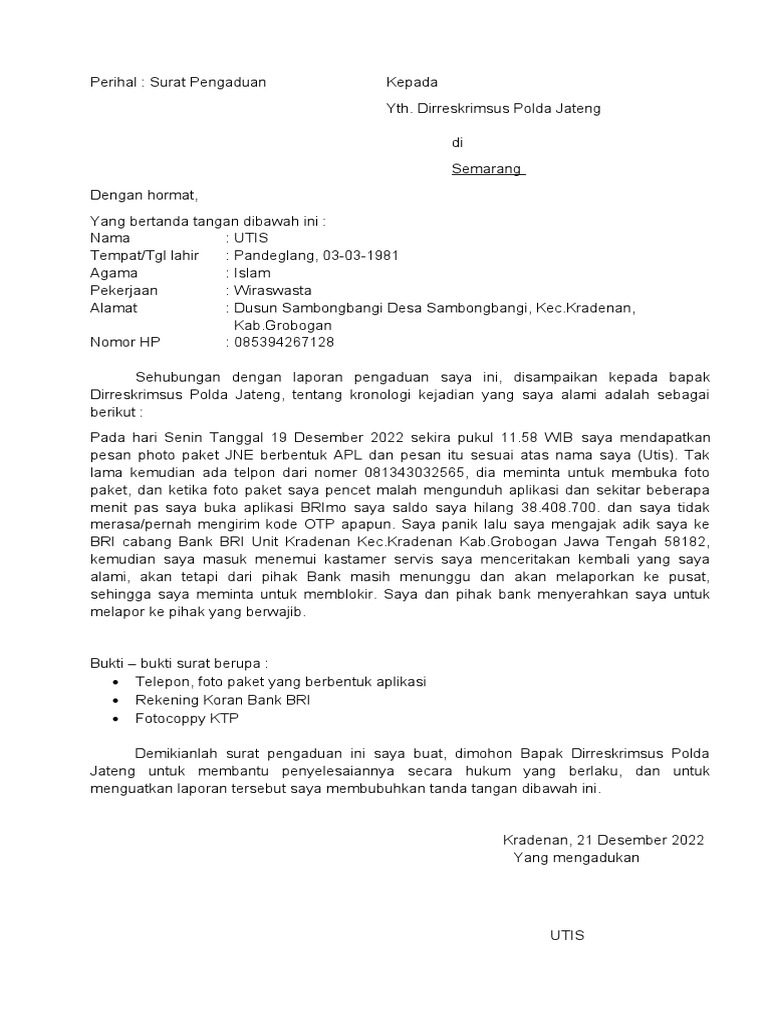 Perihal : Surat Pengaduan

Kepada
Yth. Dirreskrimsus Polda Jateng
di
Semarang

Dengan hormat,

Yang bertanda tangan dibawah ini :
Nama : UTIS
Tempat/Tgl lahir : Pandeglang, 03-03-1981
Agama : Islam
Pekerjaan : Wiraswasta
Alamat : Dusun Sambongbangi Desa Sambongbangi, Kec.Kradenan, Kab.Grobogan
Nomor HP : 085394267128

Sehubungan dengan laporan pengaduan saya ini, disampaikan kepada bapak Dirreskrimsus Polda Jateng, tentang kronologi kejadian yang saya alami adalah sebagai berikut :

Pada hari Senin Tanggal 19 Desember 2022 sekira pukul 11.58 WIB saya mendapatkan pesan photo paket JNE berbentuk APL dan pesan itu sesuai atas nama saya (Utis). Tak lama kemudian ada telpon dari nomer 081343032565, dia meminta untuk membuka foto paket, dan ketika foto paket saya pencet malah mengunduh aplikasi dan sekitar beberapa menit pas saya buka aplikasi BRImo saya saldo saya hilang 38.408.700. dan saya tidak merasa/pernah mengirim kode OTP apapun. Saya panik lalu saya mengajak adik saya ke BRI cabang Bank BRI Unit Kradenan Kec.Kradenan Kab.Grobogan Jawa Tengah 58182, kemudian saya masuk menemui kastamer servis saya menceritakan kembali yang saya alami, akan tetapi dari pihak Bank masih menunggu dan akan melaporkan ke pusat, sehingga saya meminta untuk memblokir. Saya dan pihak bank menyerahkan saya untuk melapor ke pihak yang berwajib.

Bukti – bukti surat berupa :
• Telepon, foto paket yang berbentuk aplikasi
• Rekening Koran Bank BRI
• Fotocoppy KTP

Demikianlah surat pengaduan ini saya buat, dimohon Bapak Dirreskrimsus Polda Jateng untuk membantu penyelesaiannya secara hukum yang berlaku, dan untuk menguatkan laporan tersebut saya membubuhkan tanda tangan dibawah ini.

Kradenan, 21 Desember 2022
Yang mengadukan

UTIS